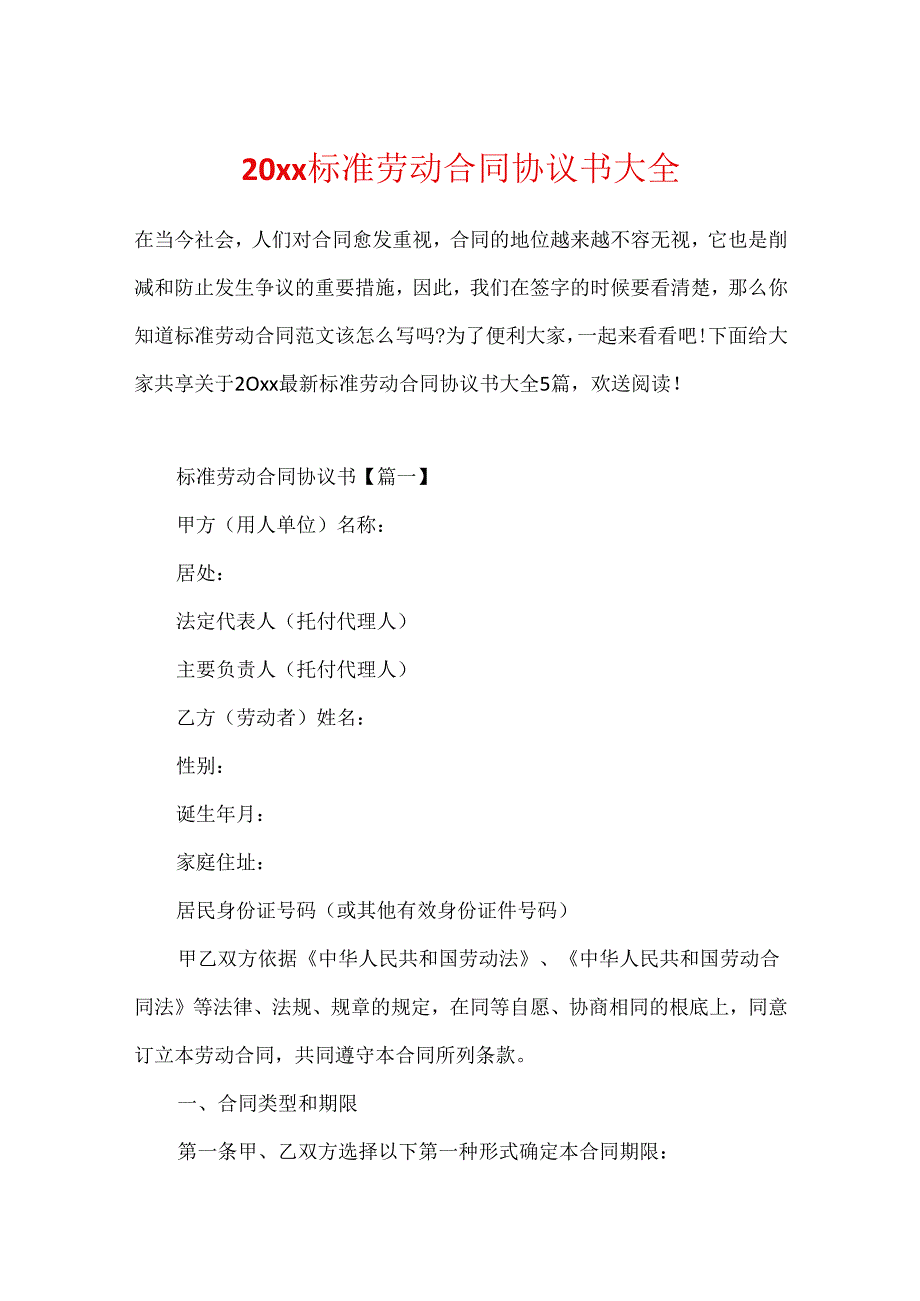 20xx标准劳动合同协议书大全

在当今社会，人们对合同愈发重视，合同的地位越来越不容无视，它也是削减和防止发生争议的重要措施，因此，我们在签字的时候要看清楚，那么你知道标准劳动合同范文该怎么写吗?为了便利大家，一起来看看吧!下面给大家共享关于2Oxx最新标准劳动合同协议书大全5篇，欢送阅读!

标准劳动合同协议书【篇一】

甲方（用人单位）名称：

居处：

法定代表人（托付代理人）

主要负责人（托付代理人）

乙方（劳动者）姓名：

性别：

诞生年月：

家庭住址：

居民身份证号码（或其他有效身份证件号码）

甲乙双方依据《中华人民共和国劳动法》、《中华人民共和国劳动合同法》等法律、法规、规章的规定，在同等自愿、协商相同的根底上，同意订立本劳动合同，共同遵守本合同所列条款。

一、合同类型和期限

第一条甲、乙双方选择以下第一种形式确定本合同期限：